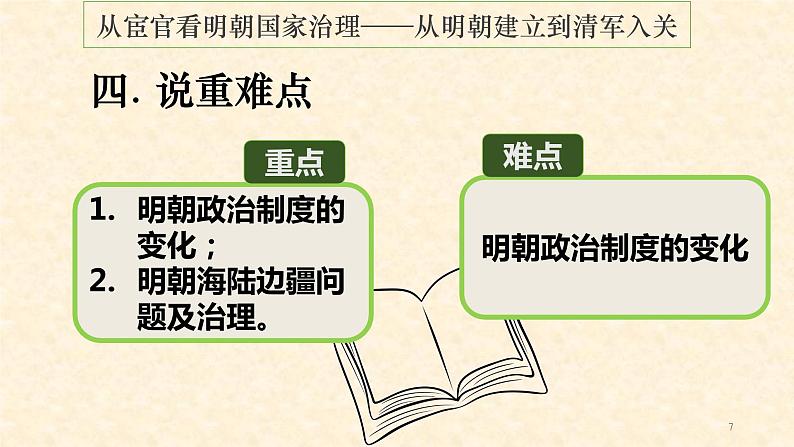 从宦官看明朝国家治理——从明朝建立到清军入关

四. 说重难点

重点

1. 明朝政治制度的变化；
2. 明朝海陆边疆问题及治理。

难点

明朝政治制度的变化

7